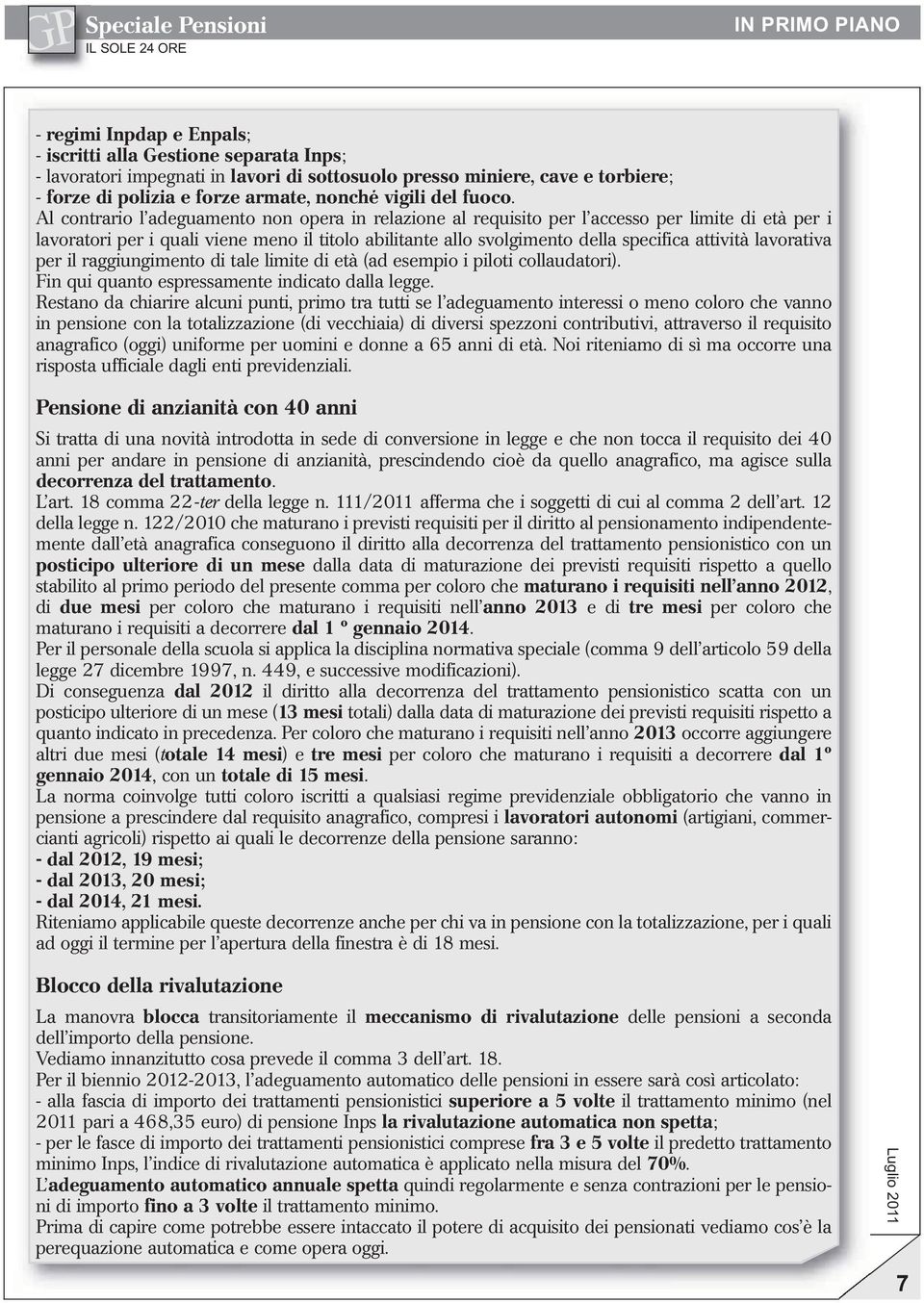 GP Speciale Pensioni
IL SOLE 24 ORE

IN PRIMO PIANO

- regimi Inpdap e Enpals;
- iscritti alla Gestione separata Inps;
- lavoratori impegnati in lavori di sottosuolo presso miniere, cave e torbiere;
- forze di polizia e forze armate, nonché vigili del fuoco.
Al contrario l'adeguamento non opera in relazione al requisito per l'accesso per limite di età per i lavoratori per i quali viene meno il titolo abilitante allo svolgimento della specifica attività lavorativa per il raggiungimento di tale limite di età (ad esempio i piloti collaudatori).
Fin qui quanto espressamente indicato dalla legge.
Restano da chiarire alcuni punti, primo tra tutti se l'adeguamento interessi o meno coloro che vanno in pensione con la totalizzazione (di vecchiaia) di diversi spezzoni contributivi, attraverso il requisito anagrafico (oggi) uniforme per uomini e donne a 65 anni di età. Noi riteniamo di sì ma occorre una risposta ufficiale dagli enti previdenziali.

Pensione di anzianità con 40 anni

Si tratta di una novità introdotta in sede di conversione in legge e che non tocca il requisito dei 40 anni per andare in pensione di anzianità, prescindendo cioè da quello anagrafico, ma agisce sulla decorrenza del trattamento.
L'art. 18 comma 22-ter della legge n. 111/2011 afferma che i soggetti di cui al comma 2 dell'art. 12 della legge n. 122/2010 che maturano i previsti requisiti per il diritto al pensionamento indipendentemente dall'età anagrafica conseguono il diritto alla decorrenza del trattamento pensionistico con un posticipo ulteriore di un mese dalla data di maturazione dei previsti requisiti rispetto a quello stabilito al primo periodo del presente comma per coloro che maturano i requisiti nell'anno 2012, di due mesi per coloro che maturano i requisiti nell'anno 2013 e di tre mesi per coloro che maturano i requisiti a decorrere dal 1 º gennaio 2014.
Per il personale della scuola si applica la disciplina normativa speciale (comma 9 dell'articolo 59 della legge 27 dicembre 1997, n. 449, e successive modificazioni).
Di conseguenza dal 2012 il diritto alla decorrenza del trattamento pensionistico scatta con un posticipo ulteriore di un mese (13 mesi totali) dalla data di maturazione dei previsti requisiti rispetto a quanto indicato in precedenza. Per coloro che maturano i requisiti nell'anno 2013 occorre aggiungere altri due mesi (totale 14 mesi) e tre mesi per coloro che maturano i requisiti a decorrere dal 1º gennaio 2014, con un totale di 15 mesi.
La norma coinvolge tutti coloro iscritti a qualsiasi regime previdenziale obbligatorio che vanno in pensione a prescindere dal requisito anagrafico, compresi i lavoratori autonomi (artigiani, commercianti agricoli) rispetto ai quali le decorrenze della pensione saranno:
- dal 2012, 19 mesi;
- dal 2013, 20 mesi;
- dal 2014, 21 mesi.
Riteniamo applicabile queste decorrenze anche per chi va in pensione con la totalizzazione, per i quali ad oggi il termine per l'apertura della finestra è di 18 mesi.

Blocco della rivalutazione

La manovra blocca transitoriamente il meccanismo di rivalutazione delle pensioni a seconda dell'importo della pensione.
Vediamo innanzitutto cosa prevede il comma 3 dell'art. 18.
Per il biennio 2012-2013, l'adeguamento automatico delle pensioni in essere sarà così articolato:
- alla fascia di importo dei trattamenti pensionistici superiore a 5 volte il trattamento minimo (nel 2011 pari a 468,35 euro) di pensione Inps la rivalutazione automatica non spetta;
- per le fasce di importo dei trattamenti pensionistici comprese fra 3 e 5 volte il predetto trattamento minimo Inps, l'indice di rivalutazione automatica è applicato nella misura del 70%.
L'adeguamento automatico annuale spetta quindi regolarmente e senza contrazioni per le pensioni di importo fino a 3 volte il trattamento minimo.
Prima di capire come potrebbe essere intaccato il potere di acquisito dei pensionati vediamo cos'è la perequazione automatica e come opera oggi.

Luglio 2011

7